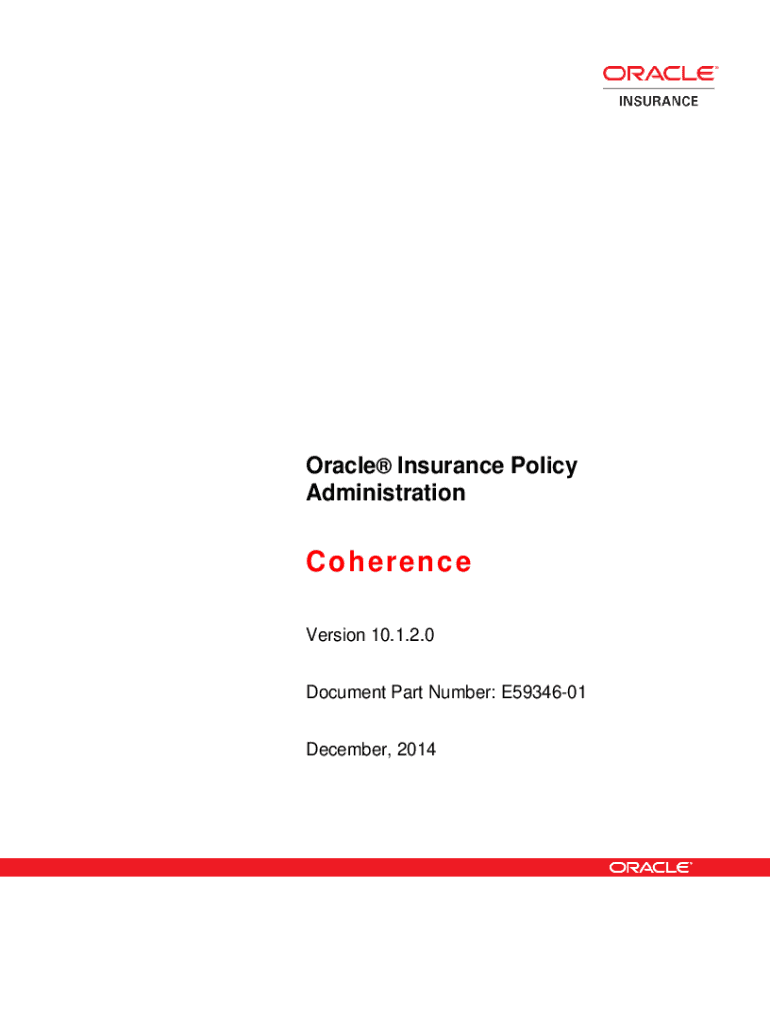 ORACLE®
INSURANCE

Oracle® Insurance Policy Administration

Coherence

Version 10.1.2.0

Document Part Number: E59346-01

December, 2014

ORACLE®